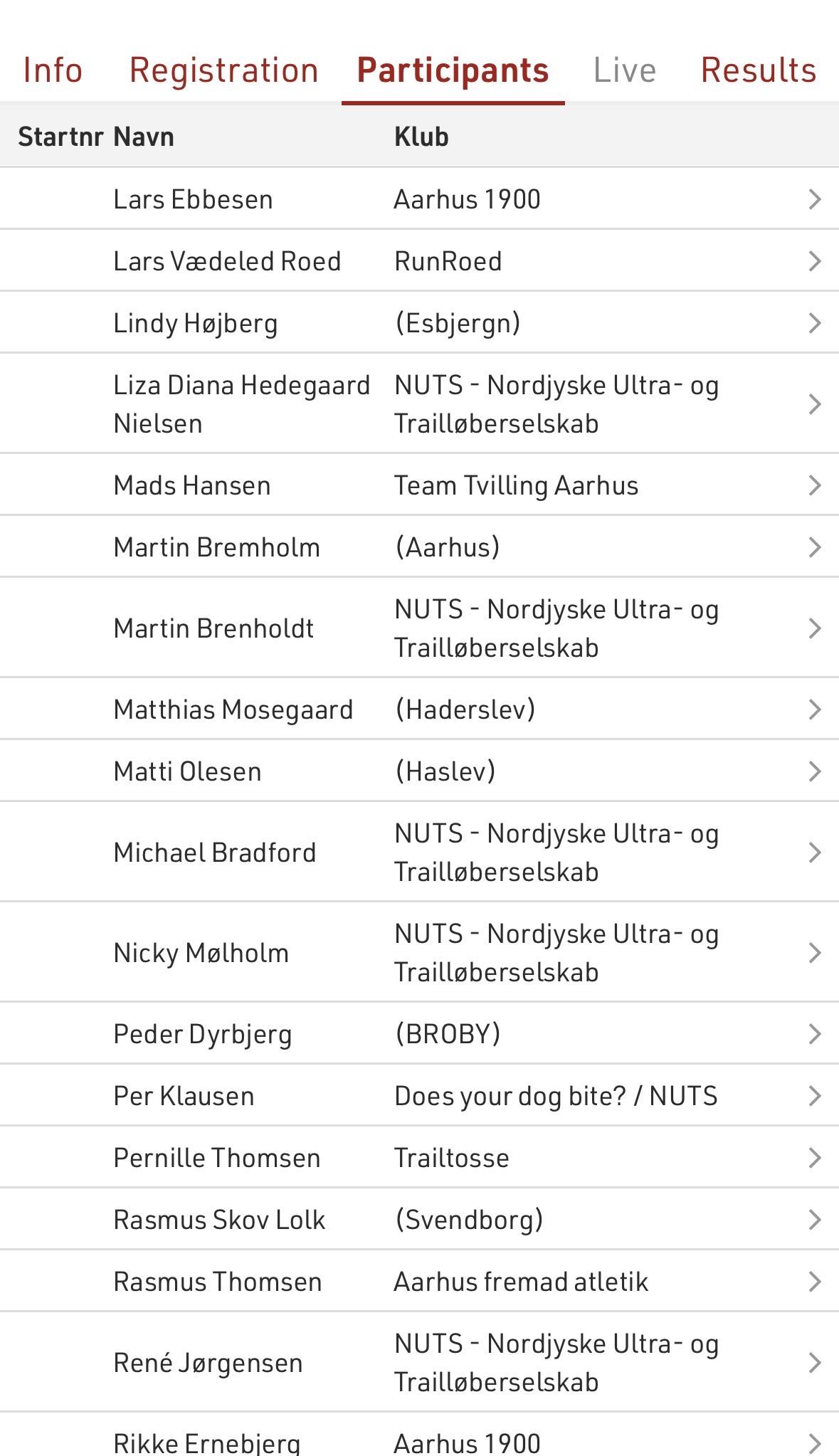 Info Registration Participants Live Results

| Startnr | Navn | Klub |
|---|---|---|
| | Lars Ebbesen | Aarhus 1900 |
| | Lars Vædeled Roed | RunRoed |
| | Lindy Højberg | (Esbjergn) |
| | Liza Diana Hedegaard Nielsen | NUTS - Nordjyske Ultra- og Trailløberselskab |
| | Mads Hansen | Team Tvilling Aarhus |
| | Martin Bremholm | (Aarhus) |
| | Martin Brenholdt | NUTS - Nordjyske Ultra- og Trailløberselskab |
| | Matthias Mosegaard | (Haderslev) |
| | Matti Olesen | (Haslev) |
| | Michael Bradford | NUTS - Nordjyske Ultra- og Trailløberselskab |
| | Nicky Mølholm | NUTS - Nordjyske Ultra- og Trailløberselskab |
| | Peder Dyrbjerg | (BROBY) |
| | Per Klausen | Does your dog bite? / NUTS |
| | Pernille Thomsen | Trailtosse |
| | Rasmus Skov Lolk | (Svendborg) |
| | Rasmus Thomsen | Aarhus fremad atletik |
| | René Jørgensen | NUTS - Nordjyske Ultra- og Trailløberselskab |
| | Rikke Ernebjerg | Aarhus 1900 |